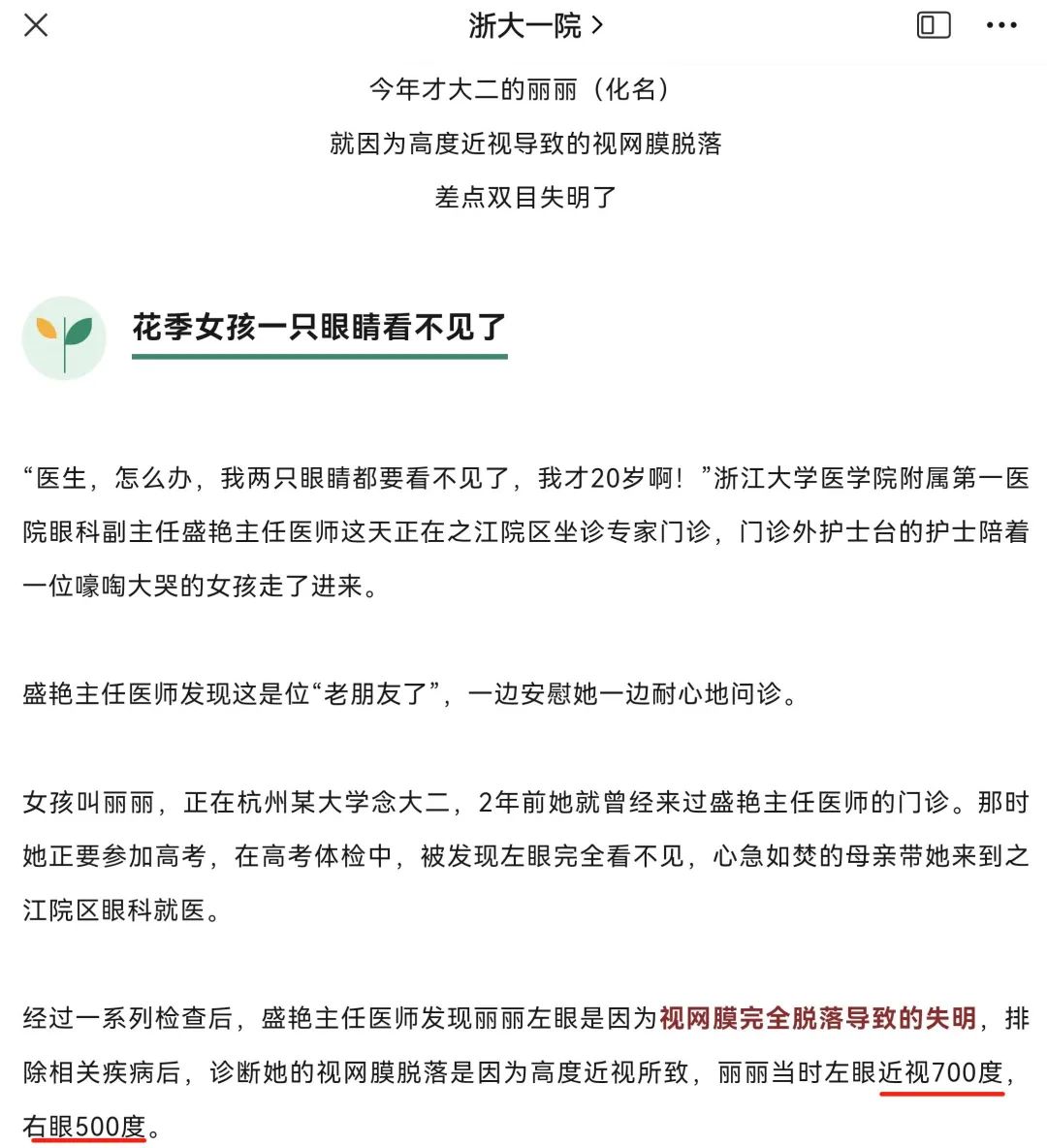 浙大一院 >

今年才大二的丽丽（化名）
就因为高度近视导致的视网膜脱落
差点双目失明了

花季女孩一只眼睛看不见了

“医生，怎么办，我两只眼睛都要看不见了，我才20岁啊！”浙江大学医学院附属第一医院眼科副主任盛艳主任医师这天正在之江院区坐诊专家门诊，门诊外护士台的护士陪着一位嚎啕大哭的女孩走了进来。

盛艳主任医师发现这是位“老朋友了”，一边安慰她一边耐心地问诊。

女孩叫丽丽，正在杭州某大学念大二，2年前她就曾经来过盛艳主任医师的门诊。那时她正要参加高考，在高考体检中，被发现左眼完全看不见，心急如焚的母亲带她来到之江院区眼科就医。

经过一系列检查后，盛艳主任医师发现丽丽左眼是因为视网膜完全脱落导致的失明，排除相关疾病后，诊断她的视网膜脱落是因为高度近视所致，丽丽当时左眼近视700度，右眼500度。